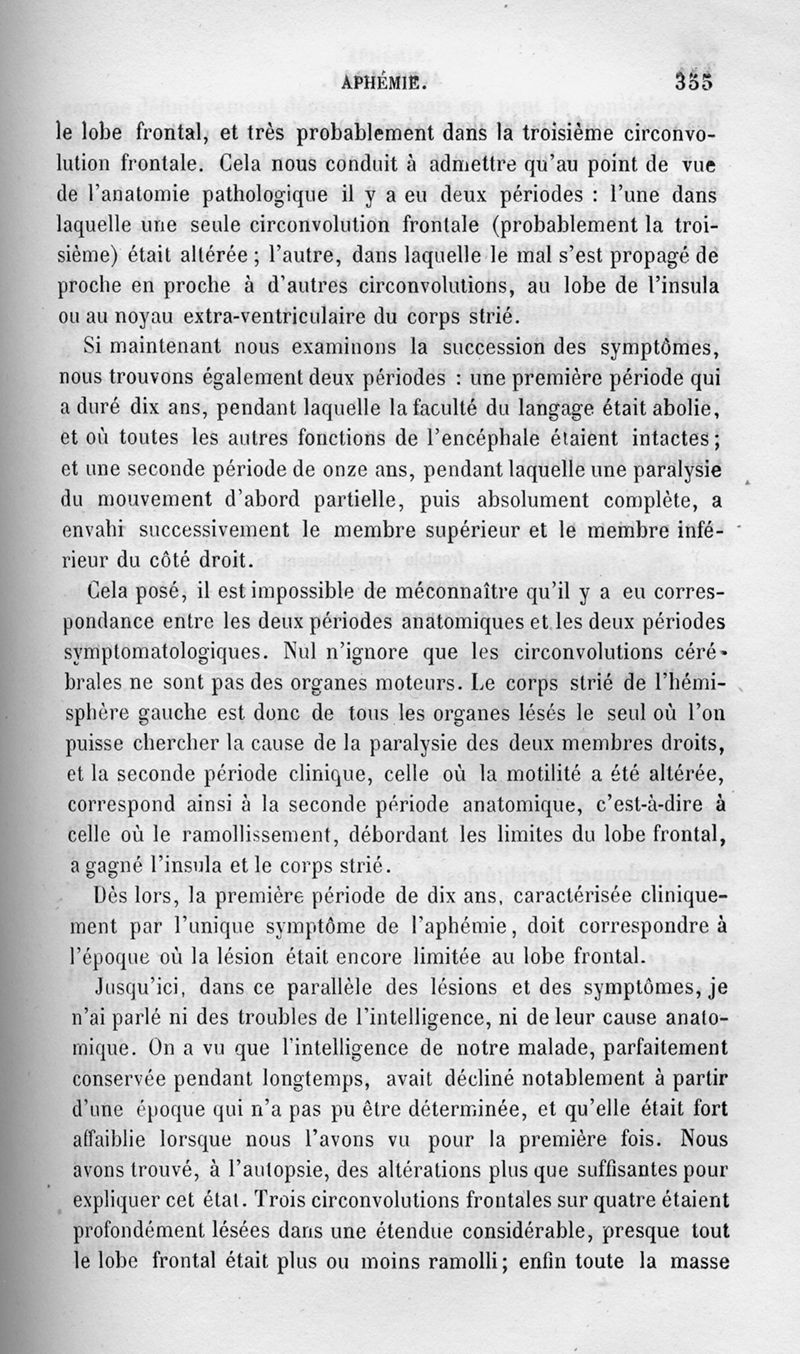 APHÉMIE. 355

le lobe frontal, et très probablement dans la troisième circonvolution frontale. Cela nous conduit à admettre qu'au point de vue de l'anatomie pathologique il y a eu deux périodes : l'une dans laquelle une seule circonvolution frontale (probablement la troisième) était altérée ; l'autre, dans laquelle le mal s'est propagé de proche en proche à d'autres circonvolutions, au lobe de l'insula ou au noyau extra-ventriculaire du corps strié.

Si maintenant nous examinons la succession des symptômes, nous trouvons également deux périodes : une première période qui a duré dix ans, pendant laquelle la faculté du langage était abolie, et où toutes les autres fonctions de l'encéphale étaient intactes ; et une seconde période de onze ans, pendant laquelle une paralysie du mouvement d'abord partielle, puis absolument complète, a envahi successivement le membre supérieur et le membre inférieur du côté droit.

Cela posé, il est impossible de méconnaître qu'il y a eu correspondance entre les deux périodes anatomiques et les deux périodes symptomatologiques. Nul n'ignore que les circonvolutions cérébrales ne sont pas des organes moteurs. Le corps strié de l'hémisphère gauche est donc de tous les organes lésés le seul où l'on puisse chercher la cause de la paralysie des deux membres droits, et la seconde période clinique, celle où la motilité a été altérée, correspond ainsi à la seconde période anatomique, c'est-à-dire à celle où le ramollissement, débordant les limites du lobe frontal, a gagné l'insula et le corps strié.

Dès lors, la première période de dix ans, caractérisée cliniquement par l'unique symptôme de l'aphémie, doit correspondre à l'époque où la lésion était encore limitée au lobe frontal.

Jusqu'ici, dans ce parallèle des lésions et des symptômes, je n'ai parlé ni des troubles de l'intelligence, ni de leur cause anatomique. On a vu que l'intelligence de notre malade, parfaitement conservée pendant longtemps, avait décliné notablement à partir d'une époque qui n'a pas pu être déterminée, et qu'elle était fort affaiblie lorsque nous l'avons vu pour la première fois. Nous avons trouvé, à l'autopsie, des altérations plus que suffisantes pour expliquer cet état. Trois circonvolutions frontales sur quatre étaient profondément lésées dans une étendue considérable, presque tout le lobe frontal était plus ou moins ramolli ; enfin toute la masse